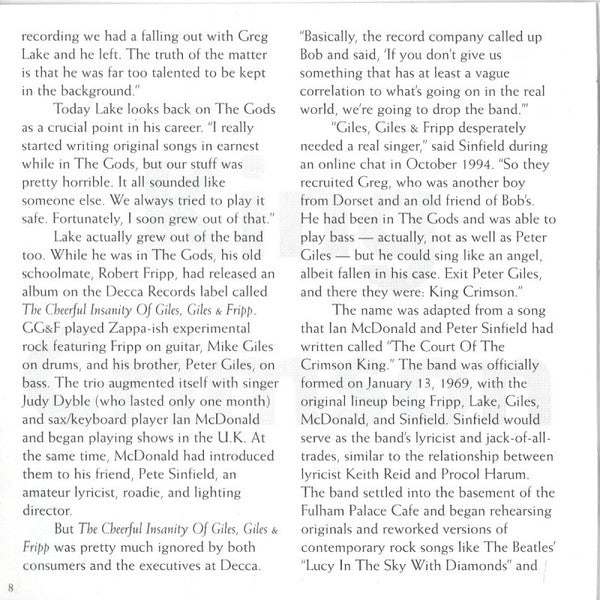 recording we had a falling out with Greg Lake and he left. The truth of the matter is that he was far too talented to be kept in the background."

Today Lake looks back on The Gods as a crucial point in his career. "I really started writing original songs in earnest while in The Gods, but our stuff was pretty horrible. It all sounded like someone else. We always tried to play it safe. Fortunately, I soon grew out of that."

Lake actually grew out of the band too. While he was in The Gods, his old schoolmate, Robert Fripp, had released an album on the Decca Records label called The Cheerful Insanity Of Giles, Giles & Fripp. GG&F played Zappa-ish experimental rock featuring Fripp on guitar, Mike Giles on drums, and his brother, Peter Giles, on bass. The trio augmented itself with singer Judy Dyble (who lasted only one month) and sax/keyboard player Ian McDonald and began playing shows in the U.K. At the same time, McDonald had introduced them to his friend, Pete Sinfield, an amateur lyricist, roadie, and lighting director.

But The Cheerful Insanity Of Giles, Giles & Fripp was pretty much ignored by both consumers and the executives at Decca.

"Basically, the record company called up Bob and said, 'If you don't give us something that has at least a vague correlation to what's going on in the real world, we're going to drop the band.'"

"Giles, Giles & Fripp desperately needed a real singer," said Sinfield during an online chat in October 1994. "So they recruited Greg, who was another boy from Dorset and an old friend of Bob's. He had been in The Gods and was able to play bass — actually, not as well as Peter Giles — but he could sing like an angel, albeit fallen in his case. Exit Peter Giles, and there they were: King Crimson."

The name was adapted from a song that Ian McDonald and Peter Sinfield had written called "The Court Of The Crimson King." The band was officially formed on January 13, 1969, with the original lineup being Fripp, Lake, Giles, McDonald, and Sinfield. Sinfield would serve as the band's lyricist and jack-of-all-trades, similar to the relationship between lyricist Keith Reid and Procol Harum. The band settled into the basement of the Fulham Palace Cafe and began rehearsing originals and reworked versions of contemporary rock songs like The Beatles' "Lucy In The Sky With Diamonds" and

8